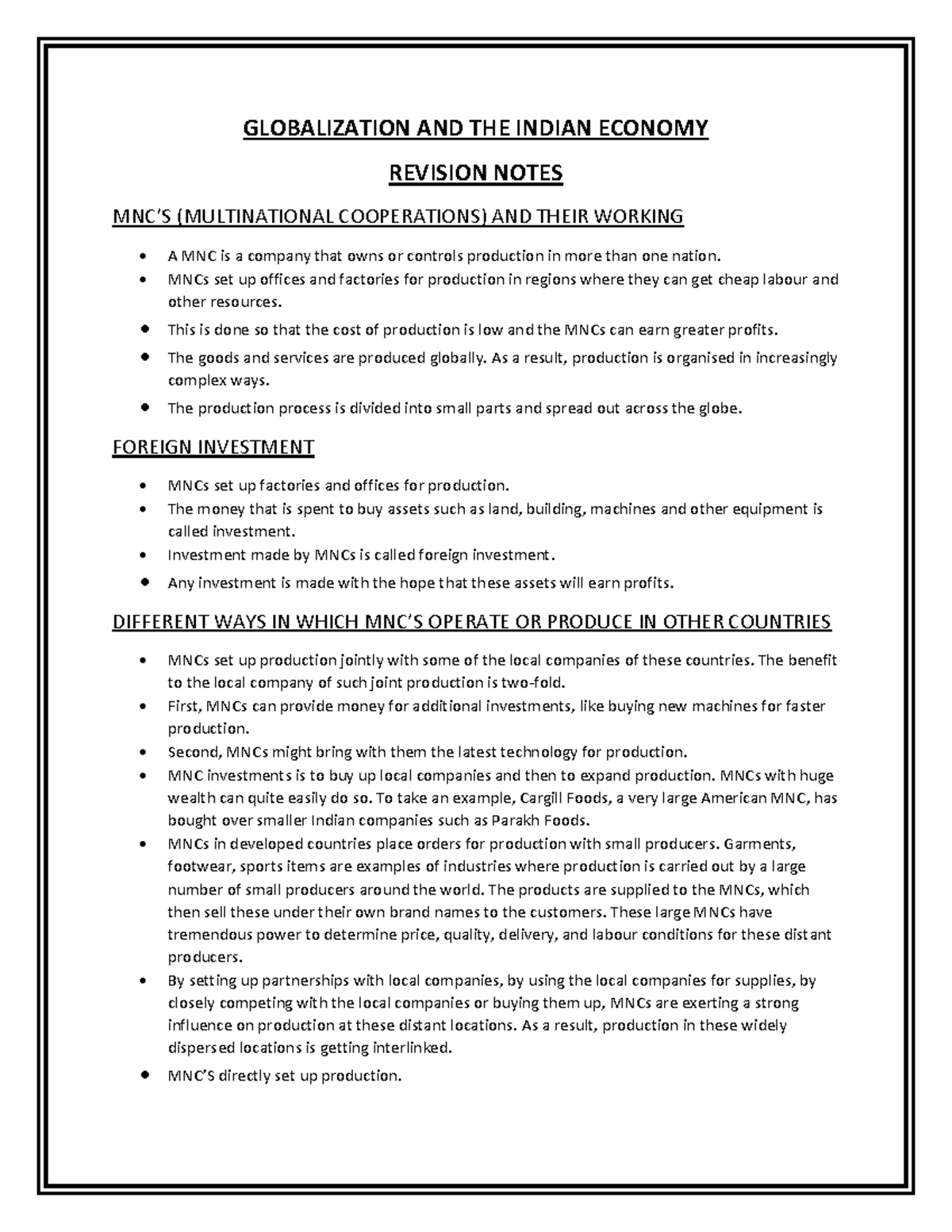 GLOBALIZATION AND THE INDIAN ECONOMY

REVISION NOTES

MNC'S (MULTINATIONAL COOPERATIONS) AND THEIR WORKING

• A MNC is a company that owns or controls production in more than one nation.
• MNCs set up offices and factories for production in regions where they can get cheap labour and other resources.
• This is done so that the cost of production is low and the MNCs can earn greater profits.
• The goods and services are produced globally. As a result, production is organised in increasingly complex ways.
• The production process is divided into small parts and spread out across the globe.

FOREIGN INVESTMENT

• MNCs set up factories and offices for production.
• The money that is spent to buy assets such as land, building, machines and other equipment is called investment.
• Investment made by MNCs is called foreign investment.
• Any investment is made with the hope that these assets will earn profits.

DIFFERENT WAYS IN WHICH MNC'S OPERATE OR PRODUCE IN OTHER COUNTRIES

• MNCs set up production jointly with some of the local companies of these countries. The benefit to the local company of such joint production is two-fold.
• First, MNCs can provide money for additional investments, like buying new machines for faster production.
• Second, MNCs might bring with them the latest technology for production.
• MNC investments is to buy up local companies and then to expand production. MNCs with huge wealth can quite easily do so. To take an example, Cargill Foods, a very large American MNC, has bought over smaller Indian companies such as Parakh Foods.
• MNCs in developed countries place orders for production with small producers. Garments, footwear, sports items are examples of industries where production is carried out by a large number of small producers around the world. The products are supplied to the MNCs, which then sell these under their own brand names to the customers. These large MNCs have tremendous power to determine price, quality, delivery, and labour conditions for these distant producers.
• By setting up partnerships with local companies, by using the local companies for supplies, by closely competing with the local companies or buying them up, MNCs are exerting a strong influence on production at these distant locations. As a result, production in these widely dispersed locations is getting interlinked.
• MNC'S directly set up production.